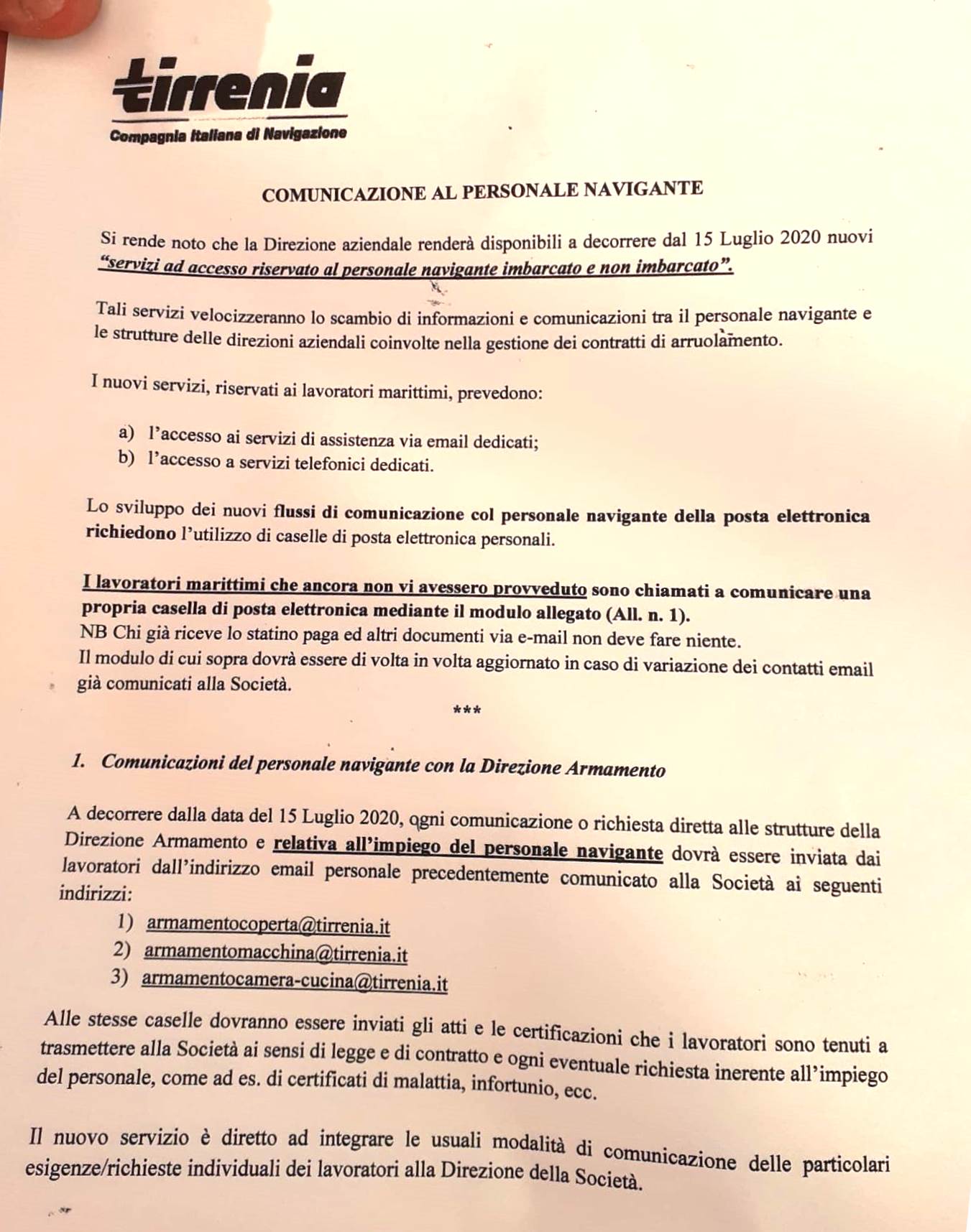 tirrenia
Compagnia Italiana di Navigazione

COMUNICAZIONE AL PERSONALE NAVIGANTE

Si rende noto che la Direzione aziendale renderà disponibili a decorrere dal 15 Luglio 2020 nuovi "servizi ad accesso riservato al personale navigante imbarcato e non imbarcato".

Tali servizi velocizzeranno lo scambio di informazioni e comunicazioni tra il personale navigante e le strutture delle direzioni aziendali coinvolte nella gestione dei contratti di arruolamento.

I nuovi servizi, riservati ai lavoratori marittimi, prevedono:

a) l'accesso ai servizi di assistenza via email dedicati;
b) l'accesso a servizi telefonici dedicati.

Lo sviluppo dei nuovi flussi di comunicazione col personale navigante della posta elettronica richiedono l'utilizzo di caselle di posta elettronica personali.

I lavoratori marittimi che ancora non vi avessero provveduto sono chiamati a comunicare una propria casella di posta elettronica mediante il modulo allegato (All. n. 1).
NB Chi già riceve lo statino paga ed altri documenti via e-mail non deve fare niente.
Il modulo di cui sopra dovrà essere di volta in volta aggiornato in caso di variazione dei contatti email già comunicati alla Società.

***

1. Comunicazioni del personale navigante con la Direzione Armamento

A decorrere dalla data del 15 Luglio 2020, ogni comunicazione o richiesta diretta alle strutture della Direzione Armamento e relativa all'impiego del personale navigante dovrà essere inviata dai lavoratori dall'indirizzo email personale precedentemente comunicato alla Società ai seguenti indirizzi:
1) armamentocoperta@tirrenia.it
2) armamentomacchina@tirrenia.it
3) armamentocamera-cucina@tirrenia.it

Alle stesse caselle dovranno essere inviati gli atti e le certificazioni che i lavoratori sono tenuti a trasmettere alla Società ai sensi di legge e di contratto e ogni eventuale richiesta inerente all'impiego del personale, come ad es. di certificati di malattia, infortunio, ecc.

Il nuovo servizio è diretto ad integrare le usuali modalità di comunicazione delle particolari esigenze/richieste individuali dei lavoratori alla Direzione della Società.